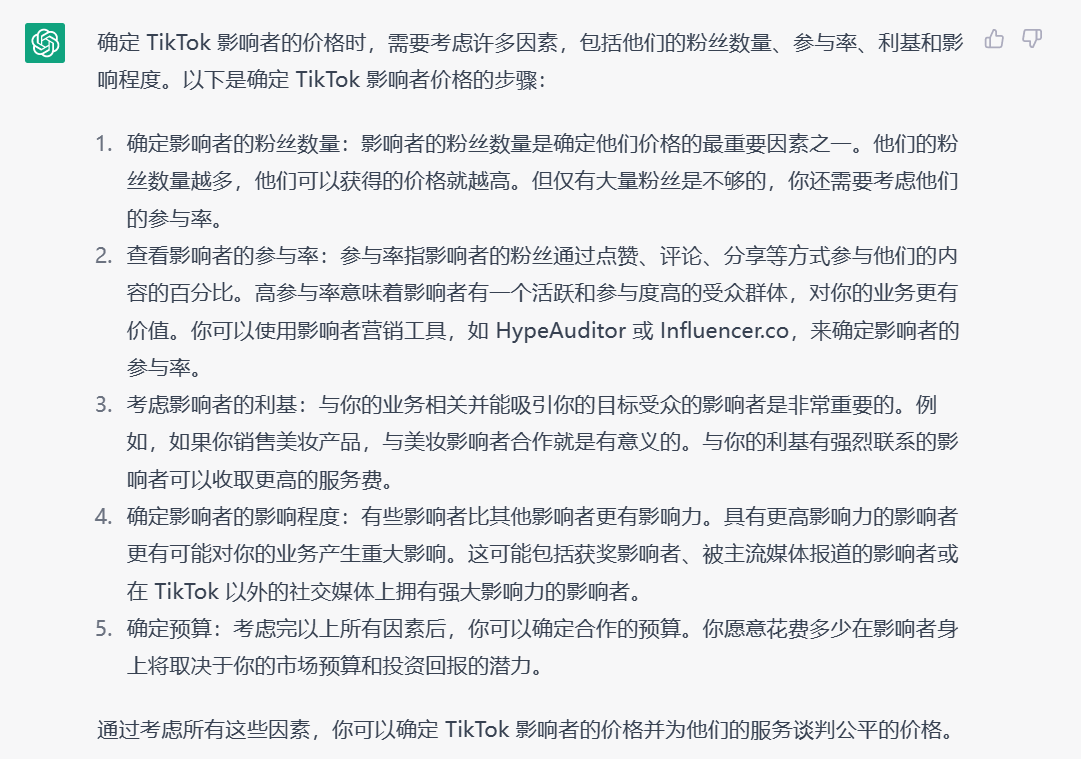 确定 TikTok 影响者的价格时，需要考虑许多因素，包括他们的粉丝数量、参与率、利基和影响程度。以下是确定 TikTok 影响者价格的步骤：

1. 确定影响者的粉丝数量：影响者的粉丝数量是确定他们价格的最重要因素之一。他们的粉丝数量越多，他们可以获得的价格就越高。但仅有大量粉丝是不够的，你还需要考虑他们的参与率。
2. 查看影响者的参与率：参与率指影响者的粉丝通过点赞、评论、分享等方式参与他们的内容的百分比。高参与率意味着影响者有一个活跃和参与度高的受众群体，对你的业务更有价值。你可以使用影响者营销工具，如 HypeAuditor 或 Influencer.co，来确定影响者的参与率。
3. 考虑影响者的利基：与你的业务相关并能吸引你的目标受众的影响者是非常重要的。例如，如果你销售美妆产品，与美妆影响者合作就是有意义的。与你的利基有强烈联系的影响者可以收取更高的服务费。
4. 确定影响者的影响程度：有些影响者比其他影响者更有影响力。具有更高影响力的影响者更有可能对你的业务产生重大影响。这可能包括获奖影响者、被主流媒体报道的影响者或在 TikTok 以外的社交媒体上拥有强大影响力的影响者。
5. 确定预算：考虑完以上所有因素后，你可以确定合作的预算。你愿意花费多少在影响者身上将取决于你的市场预算和投资回报的潜力。

通过考虑所有这些因素，你可以确定 TikTok 影响者的价格并为他们的服务谈判公平的价格。